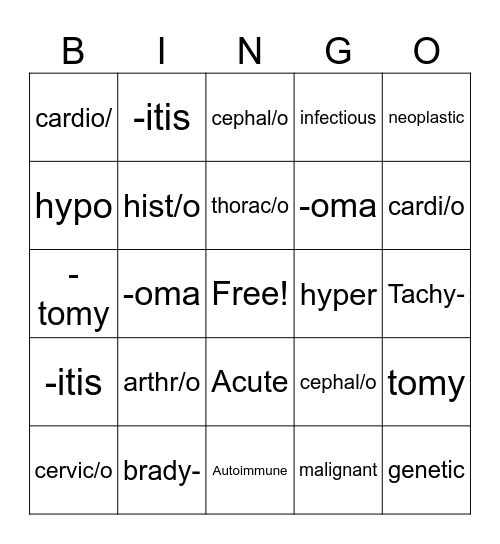 | B | I | N | G | O |
|---|---|---|---|---|
| cardio/ | -itis | cephal/o | infectious | neoplastic |
| hypo | hist/o | thorac/o | -oma | cardi/o |
| -tomy | -oma | Free! | hyper | Tachy- |
| -itis | arthr/o | Acute | cephal/o | tomy |
| cervic/o | brady- | Autoimmune | malignant | genetic |